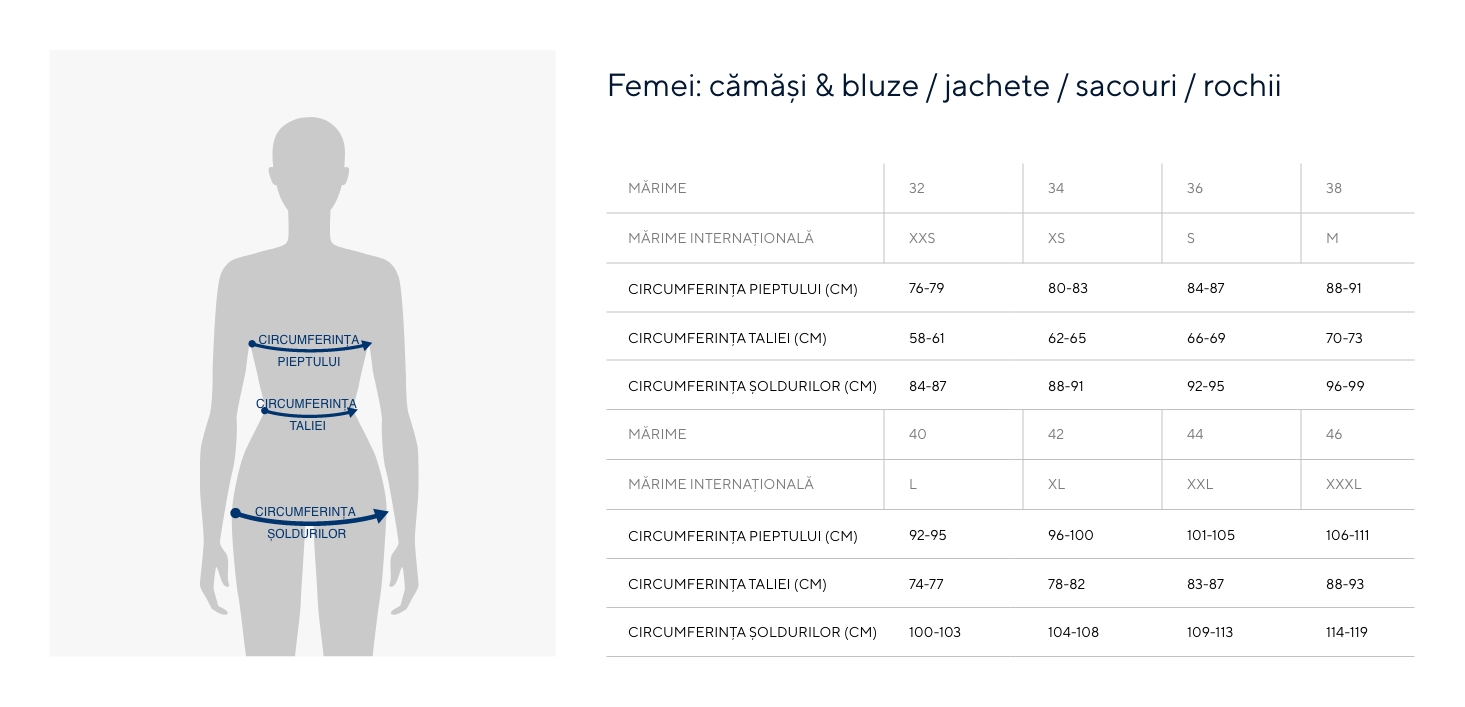 CIRCUMFERINȚA PIEPTULUI

CIRCUMFERINȚA TALIEI

CIRCUMFERINȚA ȘOLDURILOR

Femei: cămăși & bluze / jachete / sacouri / rochii

| MĂRIME | 32 | 34 | 36 | 38 |
|---|---|---|---|---|
| MĂRIME INTERNAȚIONALĂ | XXS | XS | S | M |
| CIRCUMFERINȚA PIEPTULUI (CM) | 76-79 | 80-83 | 84-87 | 88-91 |
| CIRCUMFERINȚA TALIEI (CM) | 58-61 | 62-65 | 66-69 | 70-73 |
| CIRCUMFERINȚA ȘOLDURILOR (CM) | 84-87 | 88-91 | 92-95 | 96-99 |
| MĂRIME | 40 | 42 | 44 | 46 |
| MĂRIME INTERNAȚIONALĂ | L | XL | XXL | XXXL |
| CIRCUMFERINȚA PIEPTULUI (CM) | 92-95 | 96-100 | 101-105 | 106-111 |
| CIRCUMFERINȚA TALIEI (CM) | 74-77 | 78-82 | 83-87 | 88-93 |
| CIRCUMFERINȚA ȘOLDURILOR (CM) | 100-103 | 104-108 | 109-113 | 114-119 |